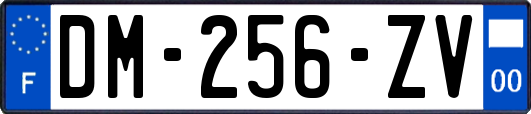 F
DM-256-ZV
00